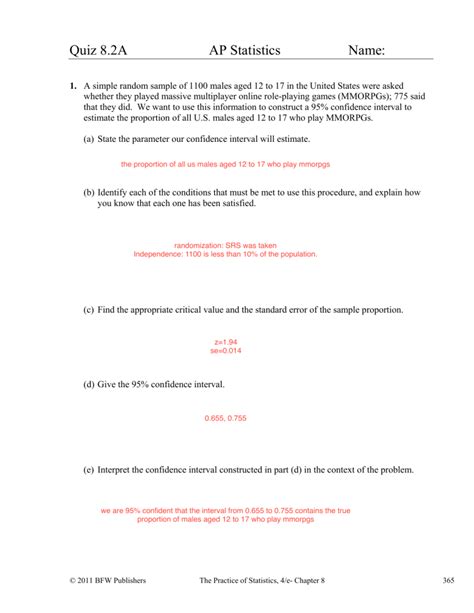 Quiz 8.2A AP Statistics Name:

1. A simple random sample of 1100 males aged 12 to 17 in the United States were asked whether they played massive multiplayer online role-playing games (MMORPGs); 775 said that they did. We want to use this information to construct a 95% confidence interval to estimate the proportion of all U.S. males aged 12 to 17 who play MMORPGs.

(a) State the parameter our confidence interval will estimate.

the proportion of all us males aged 12 to 17 who play mmorpgs

(b) Identify each of the conditions that must be met to use this procedure, and explain how you know that each one has been satisfied.

randomization: SRS was taken
Independence: 1100 is less than 10% of the population.

(c) Find the appropriate critical value and the standard error of the sample proportion.

z=1.94
se=0.014

(d) Give the 95% confidence interval.

0.655, 0.755

(e) Interpret the confidence interval constructed in part (d) in the context of the problem.

we are 95% confident that the interval from 0.655 to 0.755 contains the true proportion of males aged 12 to 17 who play mmorpgs

© 2011 BFW Publishers The Practice of Statistics, 4/e- Chapter 8 365